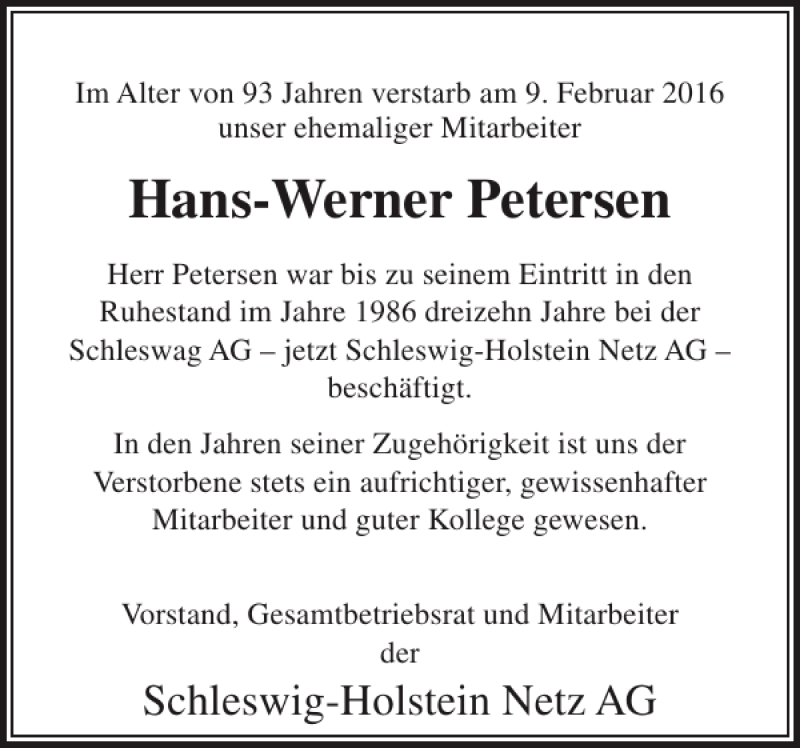 Im Alter von 93 Jahren verstarb am 9. Februar 2016 unser ehemaliger Mitarbeiter

Hans-Werner Petersen

Herr Petersen war bis zu seinem Eintritt in den Ruhestand im Jahre 1986 dreizehn Jahre bei der Schleswag AG – jetzt Schleswig-Holstein Netz AG – beschäftigt.

In den Jahren seiner Zugehörigkeit ist uns der Verstorbene stets ein aufrichtiger, gewissenhafter Mitarbeiter und guter Kollege gewesen.

Vorstand, Gesamtbetriebsrat und Mitarbeiter der

Schleswig-Holstein Netz AG